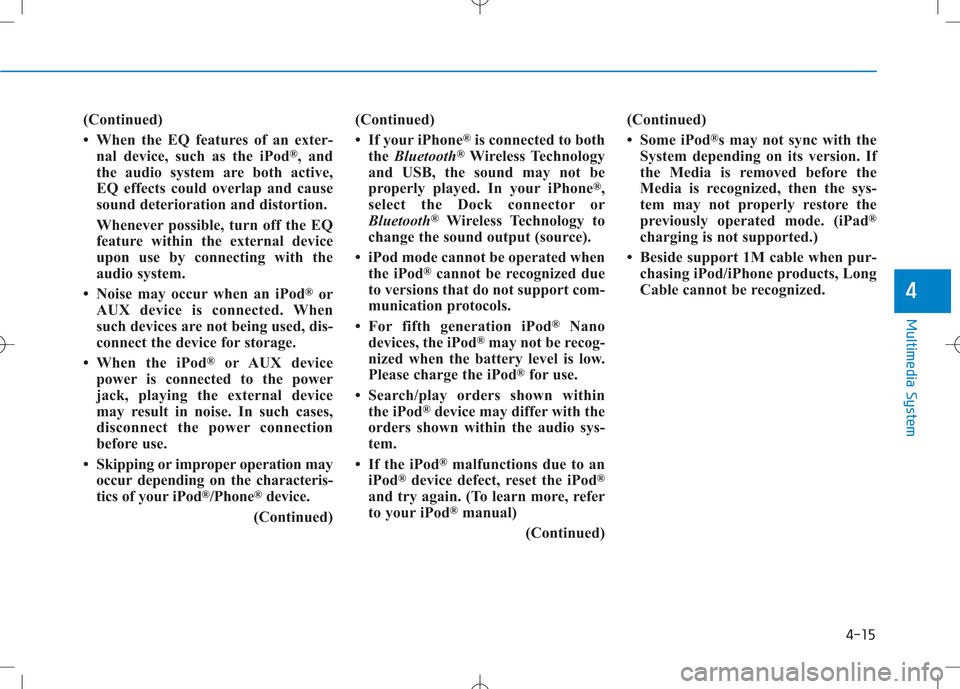 (Continued)

• When the EQ features of an external device, such as the iPod®, and the audio system are both active, EQ effects could overlap and cause sound deterioration and distortion.

Whenever possible, turn off the EQ feature within the external device upon use by connecting with the audio system.

• Noise may occur when an iPod® or AUX device is connected. When such devices are not being used, disconnect the device for storage.

• When the iPod® or AUX device power is connected to the power jack, playing the external device may result in noise. In such cases, disconnect the power connection before use.

• Skipping or improper operation may occur depending on the characteristics of your iPod®/Phone® device.

(Continued)

(Continued)

• If your iPhone® is connected to both the Bluetooth® Wireless Technology and USB, the sound may not be properly played. In your iPhone®, select the Dock connector or Bluetooth® Wireless Technology to change the sound output (source).

• iPod mode cannot be operated when the iPod® cannot be recognized due to versions that do not support communication protocols.

• For fifth generation iPod® Nano devices, the iPod® may not be recognized when the battery level is low. Please charge the iPod® for use.

• Search/play orders shown within the iPod® device may differ with the orders shown within the audio system.

• If the iPod® malfunctions due to an iPod® device defect, reset the iPod® and try again. (To learn more, refer to your iPod® manual)

(Continued)

(Continued)

• Some iPod®s may not sync with the System depending on its version. If the Media is removed before the Media is recognized, then the system may not properly restore the previously operated mode. (iPad® charging is not supported.)

• Beside support 1M cable when purchasing iPod/iPhone products, Long Cable cannot be recognized.

4

Multimedia System

4-15

carmanualsonline.info